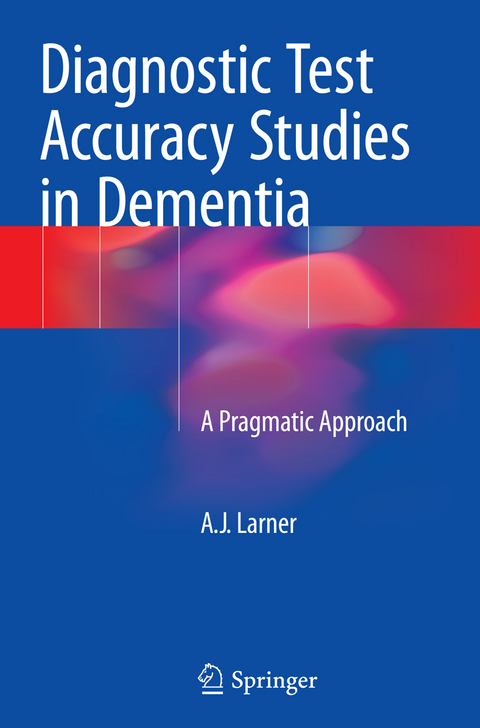 Diagnostic Test Accuracy Studies in Dementia

A Pragmatic Approach

A.J. Larner

Springer